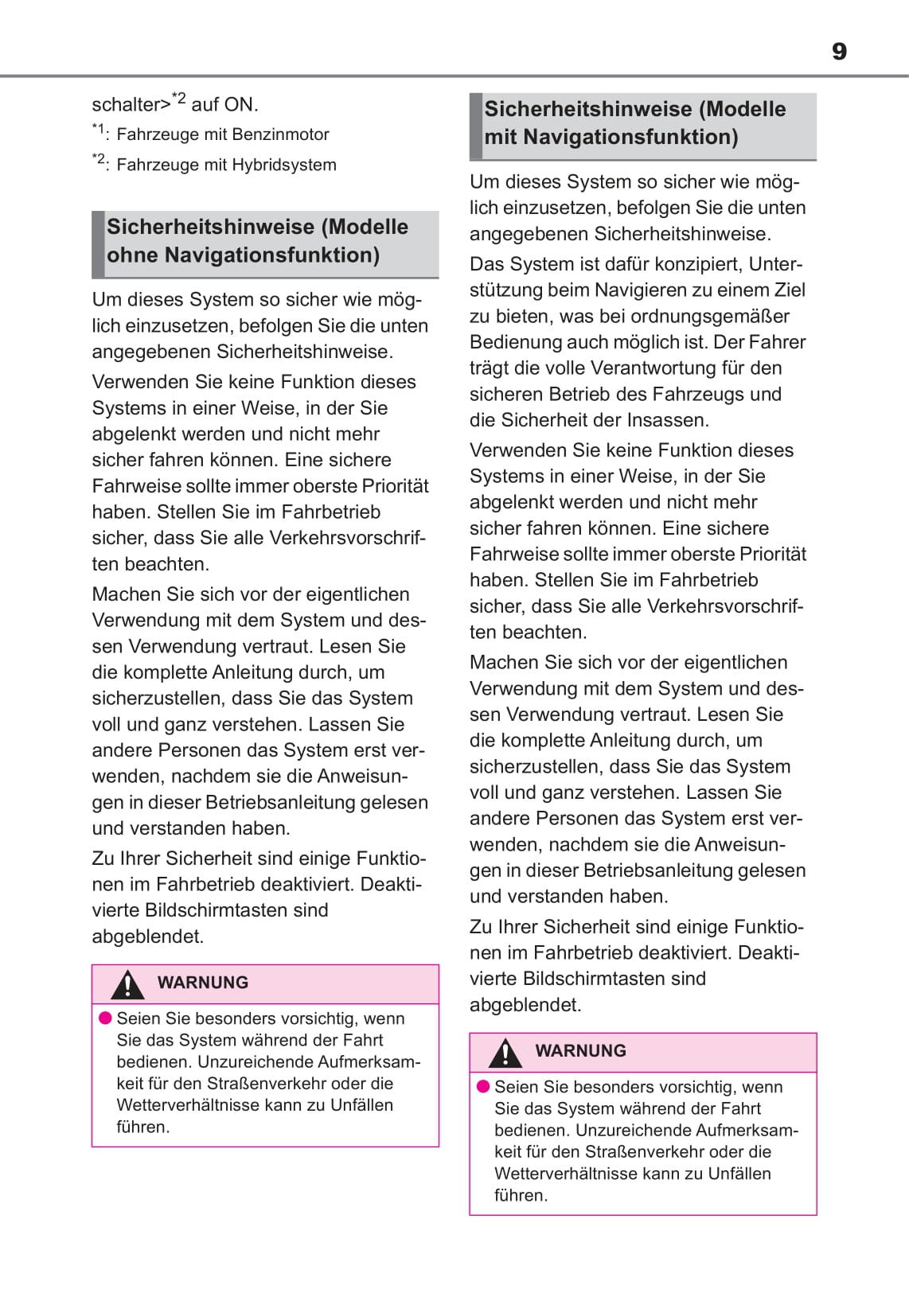 9

schalter>$^{*2}$ auf ON.

$^{*1}$: Fahrzeuge mit Benzinmotor

$^{*2}$: Fahrzeuge mit Hybridsystem

Sicherheitshinweise (Modelle ohne Navigationsfunktion)

Um dieses System so sicher wie möglich einzusetzen, befolgen Sie die unten angegebenen Sicherheitshinweise.

Verwenden Sie keine Funktion dieses Systems in einer Weise, in der Sie abgelenkt werden und nicht mehr sicher fahren können. Eine sichere Fahrweise sollte immer oberste Priorität haben. Stellen Sie im Fahrbetrieb sicher, dass Sie alle Verkehrsvorschriften beachten.

Machen Sie sich vor der eigentlichen Verwendung mit dem System und dessen Verwendung vertraut. Lesen Sie die komplette Anleitung durch, um sicherzustellen, dass Sie das System voll und ganz verstehen. Lassen Sie andere Personen das System erst verwenden, nachdem sie die Anweisungen in dieser Betriebsanleitung gelesen und verstanden haben.

Zu Ihrer Sicherheit sind einige Funktionen im Fahrbetrieb deaktiviert. Deaktivierte Bildschirmtasten sind abgeblendet.

WARNUNG

Seien Sie besonders vorsichtig, wenn Sie das System während der Fahrt bedienen. Unzureichende Aufmerksamkeit für den Straßenverkehr oder die Wetterverhältnisse kann zu Unfällen führen.

Sicherheitshinweise (Modelle mit Navigationsfunktion)

Um dieses System so sicher wie möglich einzusetzen, befolgen Sie die unten angegebenen Sicherheitshinweise.

Das System ist dafür konzipiert, Unterstützung beim Navigieren zu einem Ziel zu bieten, was bei ordnungsgemäßer Bedienung auch möglich ist. Der Fahrer trägt die volle Verantwortung für den sicheren Betrieb des Fahrzeugs und die Sicherheit der Insassen.

Verwenden Sie keine Funktion dieses Systems in einer Weise, in der Sie abgelenkt werden und nicht mehr sicher fahren können. Eine sichere Fahrweise sollte immer oberste Priorität haben. Stellen Sie im Fahrbetrieb sicher, dass Sie alle Verkehrsvorschriften beachten.

Machen Sie sich vor der eigentlichen Verwendung mit dem System und dessen Verwendung vertraut. Lesen Sie die komplette Anleitung durch, um sicherzustellen, dass Sie das System voll und ganz verstehen. Lassen Sie andere Personen das System erst verwenden, nachdem sie die Anweisungen in dieser Betriebsanleitung gelesen und verstanden haben.

Zu Ihrer Sicherheit sind einige Funktionen im Fahrbetrieb deaktiviert. Deaktivierte Bildschirmtasten sind abgeblendet.

WARNUNG

Seien Sie besonders vorsichtig, wenn Sie das System während der Fahrt bedienen. Unzureichende Aufmerksamkeit für den Straßenverkehr oder die Wetterverhältnisse kann zu Unfällen führen.